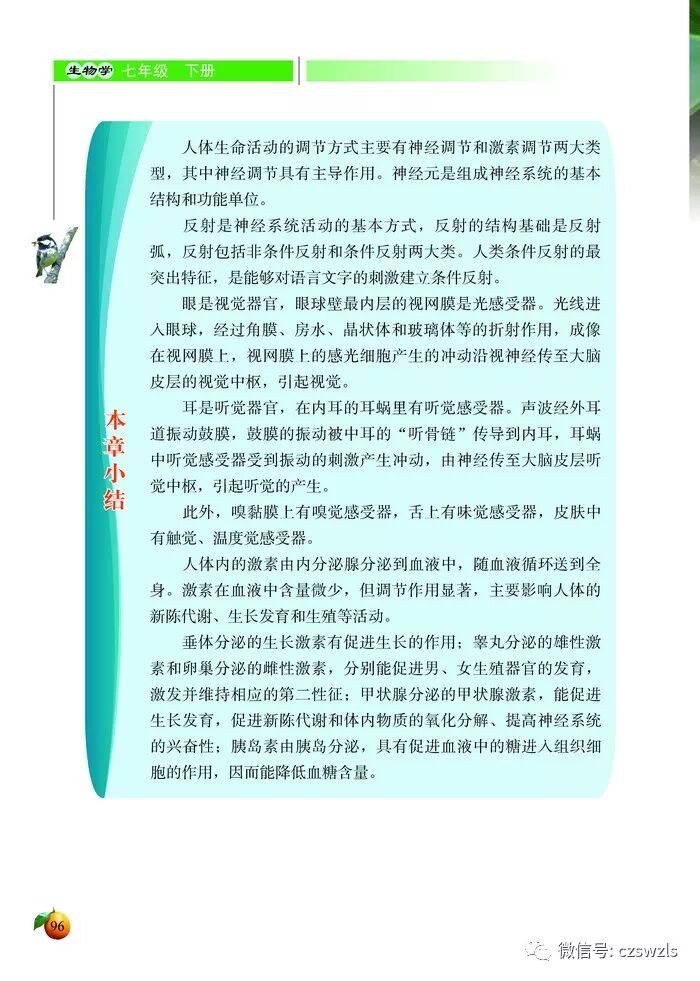 生物学 七年级 下册

本章小结

人体生命活动的调节方式主要有神经调节和激素调节两大类型，其中神经调节具有主导作用。神经元是组成神经系统的基本结构和功能单位。

反射是神经系统活动的基本方式，反射的结构基础是反射弧，反射包括非条件反射和条件反射两大类。人类条件反射的最突出特征，是能够对语言文字的刺激建立条件反射。

眼是视觉器官，眼球壁最内层的视网膜是光感受器。光线进入眼球，经过角膜、房水、晶状体和玻璃体等的折射作用，成像在视网膜上，视网膜上的感光细胞产生的冲动沿视神经传至大脑皮层的视觉中枢，引起视觉。

耳是听觉器官，在内耳的耳蜗里有听觉感受器。声波经外耳道振动鼓膜，鼓膜的振动被中耳的“听骨链”传导到内耳，耳蜗中听觉感受器受到振动的刺激产生冲动，由神经传至大脑皮层听觉中枢，引起听觉的产生。

此外，嗅黏膜上有嗅觉感受器，舌上有味觉感受器，皮肤中有触觉、温度觉感受器。

人体内的激素由内分泌腺分泌到血液中，随血液循环送到全身。激素在血液中含量微少，但调节作用显著，主要影响人体的新陈代谢、生长发育和生殖等活动。

垂体分泌的生长激素有促进生长的作用；睾丸分泌的雄性激素和卵巢分泌的雌性激素，分别能促进男、女生殖器官的发育，激发并维持相应的第二性征；甲状腺分泌的甲状腺激素，能促进生长发育，促进新陈代谢和体内物质的氧化分解、提高神经系统的兴奋性；胰岛素由胰岛分泌，具有促进血液中的糖进入组织细胞的作用，因而能降低血糖含量。

96

微信号: czswzls